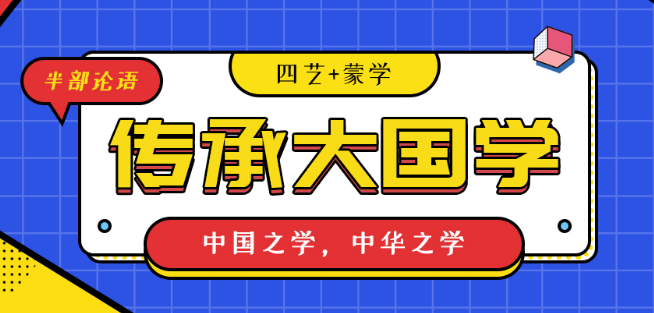 半部论语

四艺+蒙学

传承大国学

中国之学，中华之学